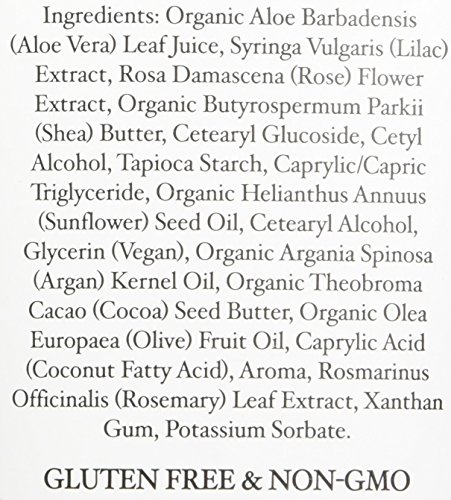 Ingredients: Organic Aloe Barbadensis (Aloe Vera) Leaf Juice, Syringa Vulgaris (Lilac) Extract, Rosa Damascena (Rose) Flower Extract, Organic Butyrospermum Parkii (Shea) Butter, Cetearyl Glucoside, Cetyl Alcohol, Tapioca Starch, Caprylic/Capric Triglyceride, Organic Helianthus Annuus (Sunflower) Seed Oil, Cetearyl Alcohol, Glycerin (Vegan), Organic Argania Spinosa (Argan) Kernel Oil, Organic Theobroma Cacao (Cocoa) Seed Butter, Organic Olea Europaea (Olive) Fruit Oil, Caprylic Acid (Coconut Fatty Acid), Aroma, Rosmarinus Officinalis (Rosemary) Leaf Extract, Xanthan Gum, Potassium Sorbate.

GLUTEN FREE & NON-GMO